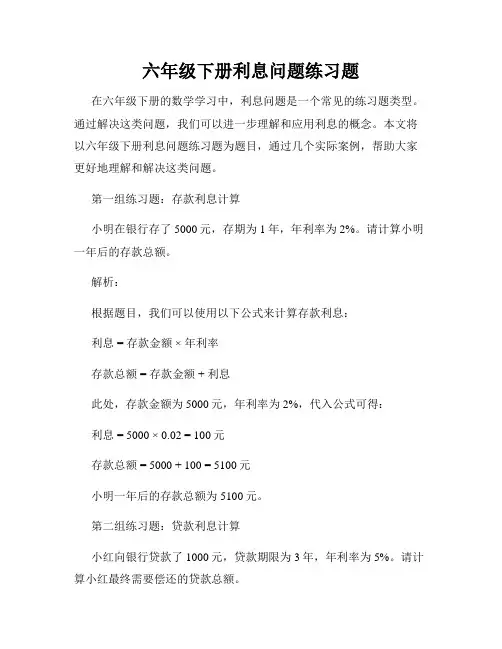 六年级下册利息问题练习题

在六年级下册的数学学习中，利息问题是一个常见的练习题类型。通过解决这类问题，我们可以进一步理解和应用利息的概念。本文将以六年级下册利息问题练习题为题目，通过几个实际案例，帮助大家更好地理解和解决这类问题。

第一组练习题：存款利息计算

小明在银行存了 5000 元，存期为 1 年，年利率为 2%。请计算小明一年后的存款总额。

解析：

根据题目，我们可以使用以下公式来计算存款利息：

利息 = 存款金额 × 年利率

存款总额 = 存款金额 + 利息

此处，存款金额为 5000 元，年利率为 2%，代入公式可得：

利息 = 5000 × 0.02 = 100 元

存款总额 = 5000 + 100 = 5100 元

小明一年后的存款总额为 5100 元。

第二组练习题：贷款利息计算

小红向银行贷款了 1000 元，贷款期限为 3 年，年利率为 5%。请计算小红最终需要偿还的贷款总额。